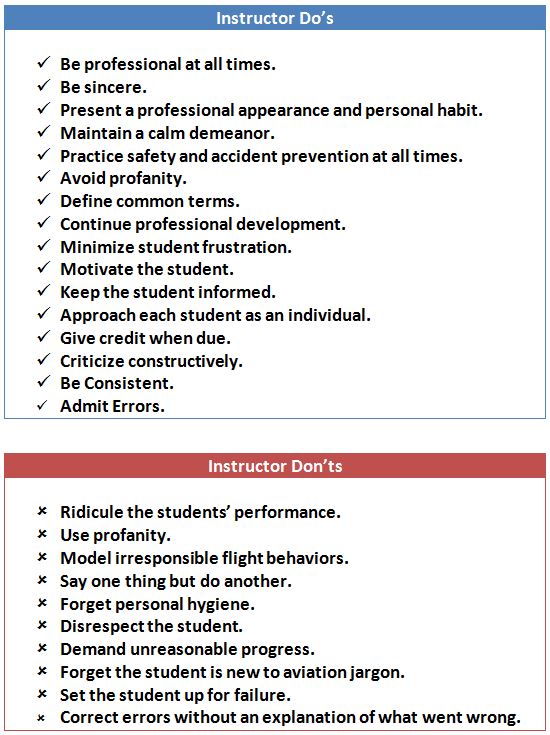 Instructor Do's

✓ Be professional at all times.
✓ Be sincere.
✓ Present a professional appearance and personal habit.
✓ Maintain a calm demeanor.
✓ Practice safety and accident prevention at all times.
✓ Avoid profanity.
✓ Define common terms.
✓ Continue professional development.
✓ Minimize student frustration.
✓ Motivate the student.
✓ Keep the student informed.
✓ Approach each student as an individual.
✓ Give credit when due.
✓ Criticize constructively.
✓ Be Consistent.
✓ Admit Errors.

Instructor Don'ts

× Ridicule the students' performance.
× Use profanity.
× Model irresponsible flight behaviors.
× Say one thing but do another.
× Forget personal hygiene.
× Disrespect the student.
× Demand unreasonable progress.
× Forget the student is new to aviation jargon.
× Set the student up for failure.
× Correct errors without an explanation of what went wrong.